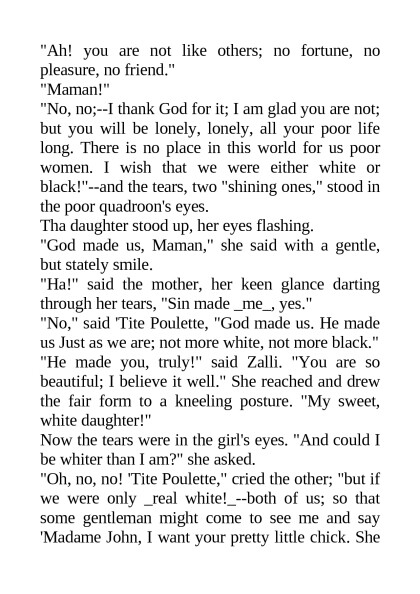 "Ah! you are not like others; no fortune, no pleasure, no friend."
"Maman!"
"No, no;--I thank God for it; I am glad you are not; but you will be lonely, lonely, all your poor life long. There is no place in this world for us poor women. I wish that we were either white or black!"--and the tears, two "shining ones," stood in the poor quadroon's eyes.
Tha daughter stood up, her eyes flashing.
"God made us, Maman," she said with a gentle, but stately smile.
"Ha!" said the mother, her keen glance darting through her tears, "Sin made _me_, yes."
"No," said 'Tite Poulette, "God made us. He made us Just as we are; not more white, not more black."
"He made you, truly!" said Zalli. "You are so beautiful; I believe it well." She reached and drew the fair form to a kneeling posture. "My sweet, white daughter!"
Now the tears were in the girl's eyes. "And could I be whiter than I am?" she asked.
"Oh, no, no! 'Tite Poulette," cried the other; "but if we were only _real white!_--both of us; so that some gentleman might come to see me and say 'Madame John, I want your pretty little chick. She